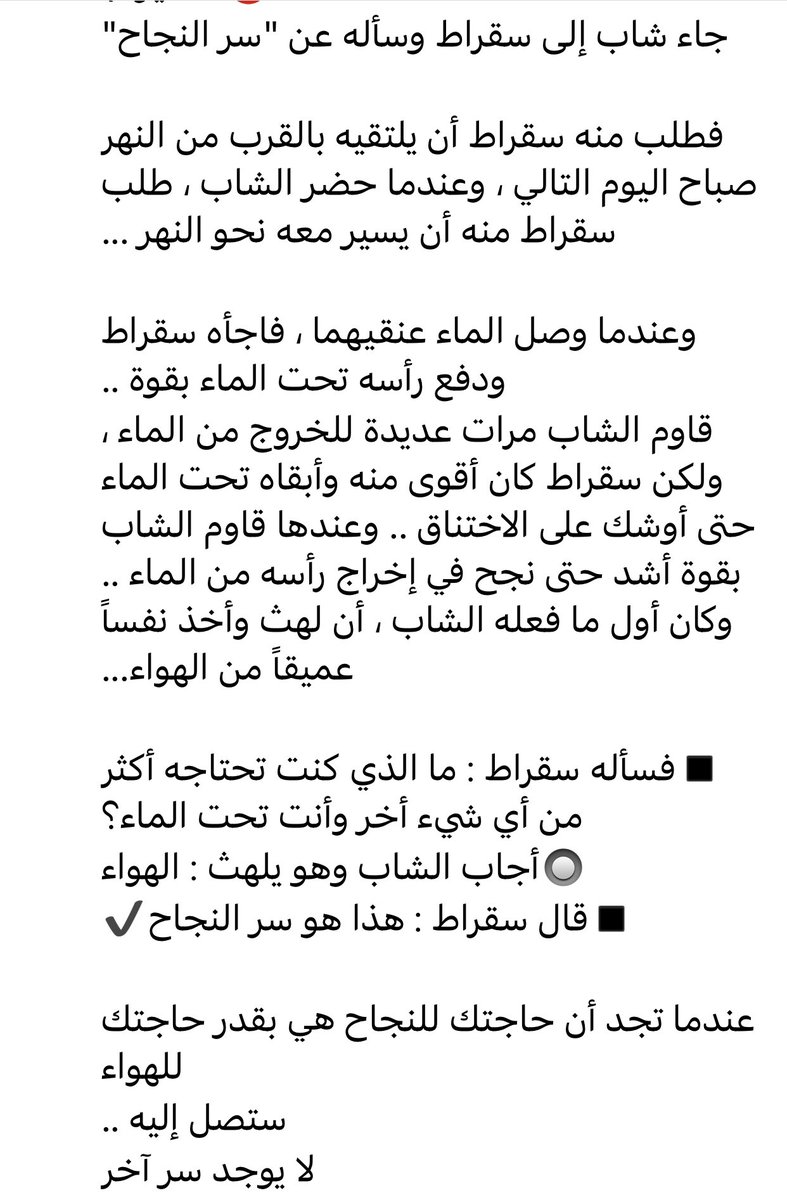 جاء شاب إلى سقراط وسأله عن "سر النجاح"

فطلب منه سقراط أن يلتقيه بالقرب من النهر صباح اليوم التالي ، وعندما حضر الشاب ، طلب سقراط منه أن يسير معه نحو النهر ...

وعندما وصل الماء عنقيهما ، فاجأه سقراط ودفع رأسه تحت الماء بقوة ..
قاوم الشاب مرات عديدة للخروج من الماء ، ولكن سقراط كان أقوى منه وأبقاه تحت الماء حتى أوشك على الاختناق .. وعندها قاوم الشاب بقوة أشد حتى نجح في إخراج رأسه من الماء .. وكان أول ما فعله الشاب ، أن لهث وأخذ نفساً عميقاً من الهواء...

■ فسأله سقراط : ما الذي كنت تحتاجه أكثر من أي شيء أخر وأنت تحت الماء؟
🔘أجاب الشاب وهو يلهث : الهواء
■ قال سقراط : هذا هو سر النجاح ✔️

عندما تجد أن حاجتك للنجاح هي بقدر حاجتك للهواء
ستصل إليه ..
لا يوجد سر آخر